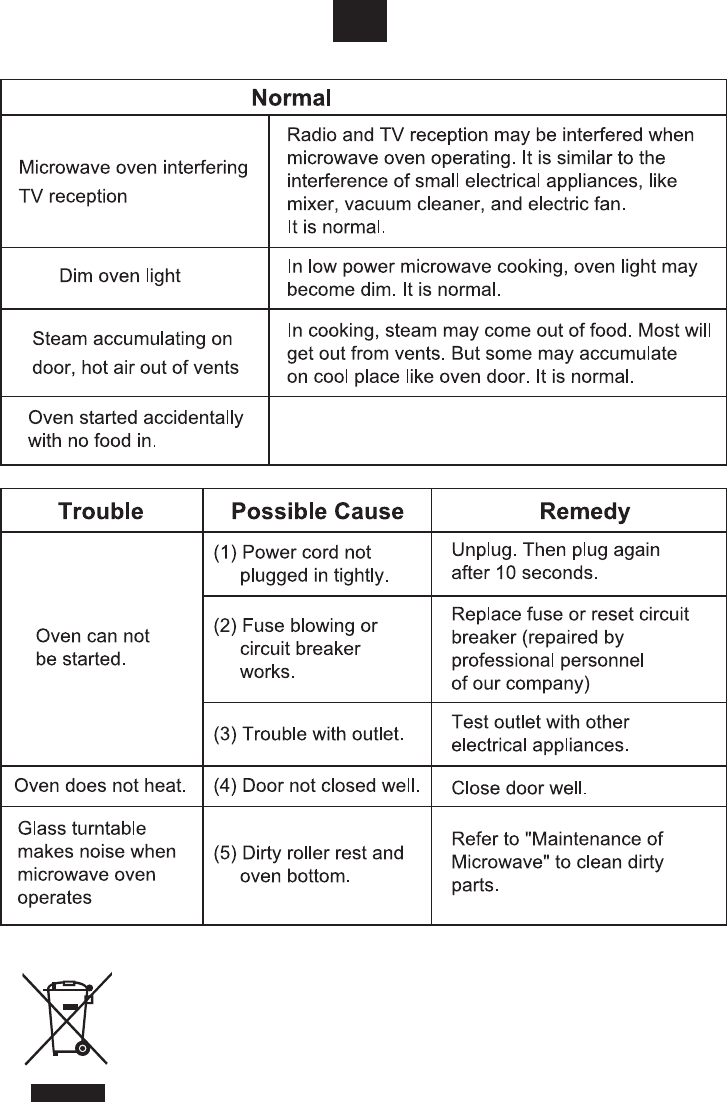 | Normal | |
|---|---|
| Microwave oven interfering TV reception | Radio and TV reception may be interfered when microwave oven operating. It is similar to the interference of small electrical appliances, like mixer, vacuum cleaner, and electric fan. It is normal. |
| Dim oven light | In low power microwave cooking, oven light may become dim. It is normal. |
| Steam accumulating on door, hot air out of vents | In cooking, steam may come out of food. Most will get out from vents. But some may accumulate on cool place like oven door. It is normal. |
| Oven started accidentally with no food in. | |

| Trouble | Possible Cause | Remedy |
|---|---|---|
| Oven can not be started. | (1) Power cord not plugged in tightly. | Unplug. Then plug again after 10 seconds. |
| | (2) Fuse blowing or circuit breaker works. | Replace fuse or reset circuit breaker (repaired by professional personnel of our company) |
| | (3) Trouble with outlet. | Test outlet with other electrical appliances. |
| Oven does not heat. | (4) Door not closed well. | Close door well. |
| Glass turntable makes noise when microwave oven operates | (5) Dirty roller rest and oven bottom. | Refer to "Maintenance of Microwave" to clean dirty parts. |